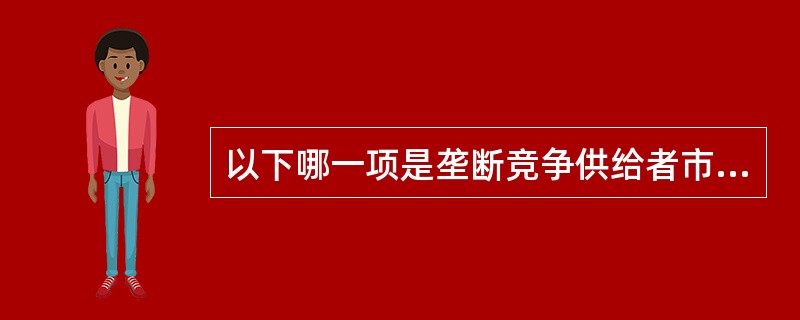 以下哪一项是垄断竞争供给者市...